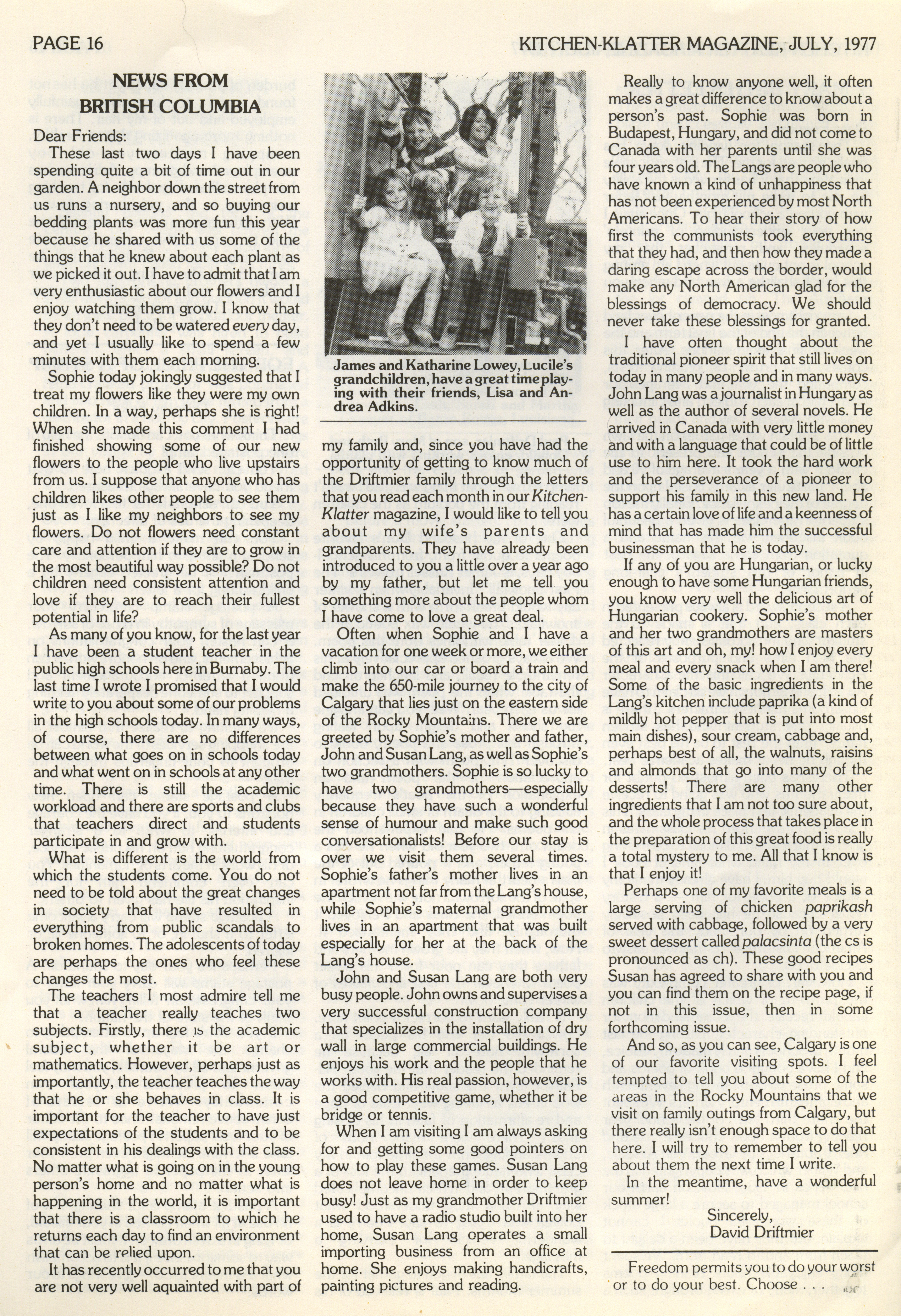 PAGE 16

KITCHEN-KLATTER MAGAZINE, JULY, 1977

NEWS FROM BRITISH COLUMBIA

Dear Friends:

These last two days I have been spending quite a bit of time out in our garden. A neighbor down the street from us runs a nursery, and so buying our bedding plants was more fun this year because he shared with us some of the things that he knew about each plant as we picked it out. I have to admit that I am very enthusiastic about our flowers and I enjoy watching them grow. I know that they don't need to be watered every day, and yet I usually like to spend a few minutes with them each morning.

Sophie today jokingly suggested that I treat my flowers like they were my own children. In a way, perhaps she is right! When she made this comment I had finished showing some of our new flowers to the people who live upstairs from us. I suppose that anyone who has children likes other people to see them just as I like my neighbors to see my flowers. Do not flowers need constant care and attention if they are to grow in the most beautiful way possible? Do not children need consistent attention and love if they are to reach their fullest potential in life?

As many of you know, for the last year I have been a student teacher in the public high schools here in Burnaby. The last time I wrote I promised that I would write to you about some of our problems in the high schools today. In many ways, of course, there are no differences between what goes on in schools today and what went on in schools at any other time. There is still the academic workload and there are sports and clubs that teachers direct and students participate in and grow with.

What is different is the world from which the students come. You do not need to be told about the great changes in society that have resulted in everything from public scandals to broken homes. The adolescents of today are perhaps the ones who feel these changes the most.

The teachers I most admire tell me that a teacher really teaches two subjects. Firstly, there is the academic subject, whether it be art or mathematics. However, perhaps just as importantly, the teacher teaches the way that he or she behaves in class. It is important for the teacher to have just expectations of the students and to be consistent in his dealings with the class. No matter what is going on in the young person's home and no matter what is happening in the world, it is important that there is a classroom to which he returns each day to find an environment that can be relied upon.

It has recently occurred to me that you are not very well aquainted with part of

James and Katharine Lowey, Lucile's grandchildren, have a great time playing with their friends, Lisa and Andrea Adkins.

my family and, since you have had the opportunity of getting to know much of the Driftmier family through the letters that you read each month in our Kitchen-Klatter magazine, I would like to tell you about my wife's parents and grandparents. They have already been introduced to you a little over a year ago by my father, but let me tell you something more about the people whom I have come to love a great deal.

Often when Sophie and I have a vacation for one week or more, we either climb into our car or board a train and make the 650-mile journey to the city of Calgary that lies just on the eastern side of the Rocky Mountains. There we are greeted by Sophie's mother and father, John and Susan Lang, as well as Sophie's two grandmothers. Sophie is so lucky to have two grandmothers—especially because they have such a wonderful sense of humour and make such good conversationalists! Before our stay is over we visit them several times. Sophie's father's mother lives in an apartment not far from the Lang's house, while Sophie's maternal grandmother lives in an apartment that was built especially for her at the back of the Lang's house.

John and Susan Lang are both very busy people. John owns and supervises a very successful construction company that specializes in the installation of dry wall in large commercial buildings. He enjoys his work and the people that he works with. His real passion, however, is a good competitive game, whether it be bridge or tennis.

When I am visiting I am always asking for and getting some good pointers on how to play these games. Susan Lang does not leave home in order to keep busy! Just as my grandmother Driftmier used to have a radio studio built into her home, Susan Lang operates a small importing business from an office at home. She enjoys making handicrafts, painting pictures and reading.

Really to know anyone well, it often makes a great difference to know about a person's past. Sophie was born in Budapest, Hungary, and did not come to Canada with her parents until she was four years old. The Langs are people who have known a kind of unhappiness that has not been experienced by most North Americans. To hear their story of how first the communists took everything that they had, and then how they made a daring escape across the border, would make any North American glad for the blessings of democracy. We should never take these blessings for granted.

I have often thought about the traditional pioneer spirit that still lives on today in many people and in many ways. John Lang was a journalist in Hungary as well as the author of several novels. He arrived in Canada with very little money and with a language that could be of little use to him here. It took the hard work and the perseverance of a pioneer to support his family in this new land. He has a certain love of life and a keenness of mind that has made him the successful businessman that he is today.

If any of you are Hungarian, or lucky enough to have some Hungarian friends, you know very well the delicious art of Hungarian cookery. Sophie's mother and her two grandmothers are masters of this art and oh, my! how I enjoy every meal and every snack when I am there! Some of the basic ingredients in the Lang's kitchen include paprika (a kind of mildly hot pepper that is put into most main dishes), sour cream, cabbage and, perhaps best of all, the walnuts, raisins and almonds that go into many of the desserts! There are many other ingredients that I am not too sure about, and the whole process that takes place in the preparation of this great food is really a total mystery to me. All that I know is that I enjoy it!

Perhaps one of my favorite meals is a large serving of chicken paprikash served with cabbage, followed by a very sweet dessert called palacsinta (the cs is pronounced as ch). These good recipes Susan has agreed to share with you and you can find them on the recipe page, if not in this issue, then in some forthcoming issue.

And so, as you can see, Calgary is one of our favorite visiting spots. I feel tempted to tell you about some of the areas in the Rocky Mountains that we visit on family outings from Calgary, but there really isn't enough space to do that here. I will try to remember to tell you about them the next time I write.

In the meantime, have a wonderful summer!

Sincerely,
David Driftmier

Freedom permits you to do your worst or to do your best. Choose . . .